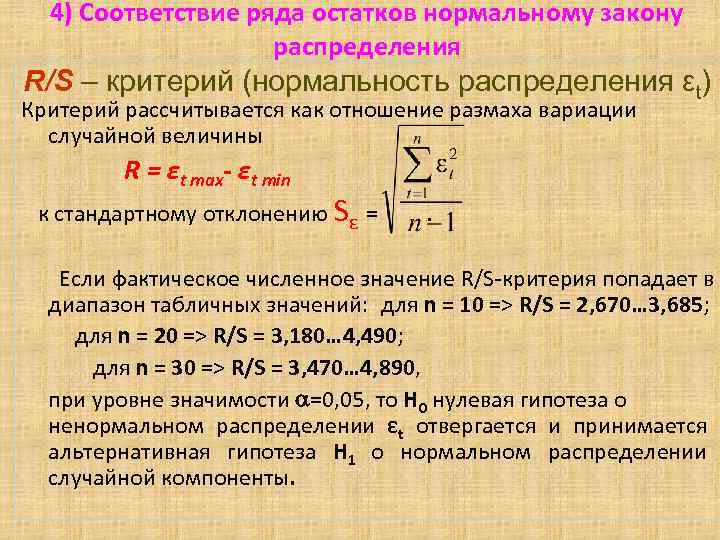 4) Соответствие ряда остатков нормальному закону распределения

R/S – критерий (нормальность распределения $\varepsilon_t$)

Критерий рассчитывается как отношение размаха вариации случайной величины

$R = \varepsilon_{t\,max} - \varepsilon_{t\,min}$

к стандартному отклонению $S_\varepsilon = \sqrt{\frac{\sum_{t=1}^{n} \varepsilon_t^2}{n-1}}$

Если фактическое численное значение R/S-критерия попадает в диапазон табличных значений: для n = 10 => R/S = 2,670…3,685;

для n = 20 => R/S = 3,180…4,490;

для n = 30 => R/S = 3,470…4,890,

при уровне значимости $\alpha$=0,05, то $H_0$ нулевая гипотеза о ненормальном распределении $\varepsilon_t$ отвергается и принимается альтернативная гипотеза $H_1$ о нормальном распределении случайной компоненты.